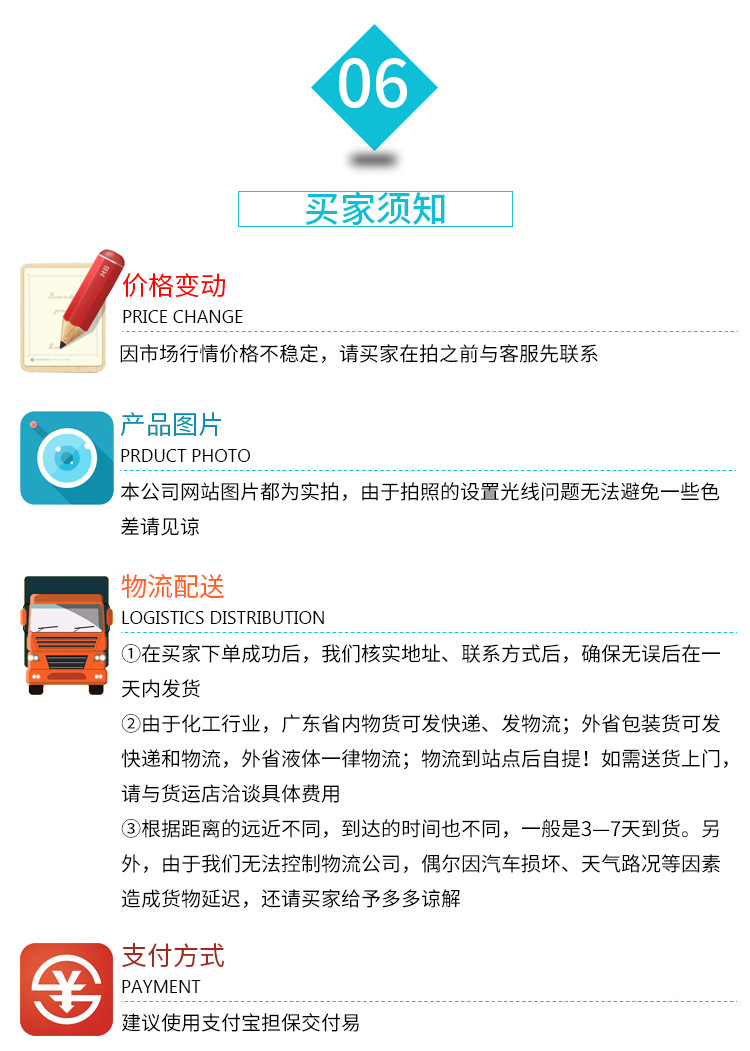 06

买家须知

价格变动
PRICE CHANGE
因市场行情价格不稳定，请买家在拍之前与客服先联系

产品图片
PRDUCT PHOTO
本公司网站图片都为实拍，由于拍照的设置光线问题无法避免一些色差请见谅

物流配送
LOGISTICS DISTRIBUTION
①在买家下单成功后，我们核实地址、联系方式后，确保无误后在一天内发货
②由于化工行业，广东省内物货可发快递、发物流；外省包装货可发快递和物流，外省液体一律物流；物流到站点后自提！如需送货上门，请与货运店洽谈具体费用
③根据距离的远近不同，到达的时间也不同，一般是3—7天到货。另外，由于我们无法控制物流公司，偶尔因汽车损坏、天气路况等因素造成货物延迟，还请买家给予多多谅解

支付方式
PAYMENT
建议使用支付宝担保交付易